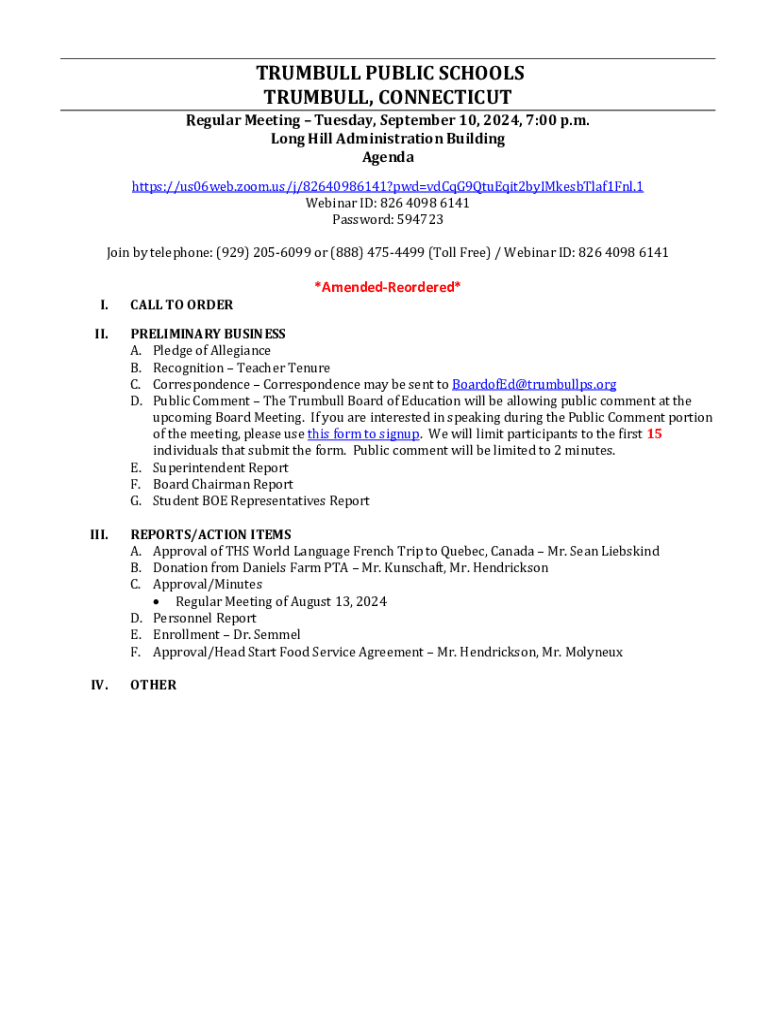 TRUMBULL PUBLIC SCHOOLS
TRUMBULL, CONNECTICUT

Regular Meeting – Tuesday, September 10, 2024, 7:00 p.m.
Long Hill Administration Building
Agenda

https://us06web.zoom.us/j/82640986141?pwd=vdCqG9QtuEqit2byIMkesbTlaf1Fnl.1
Webinar ID: 826 4098 6141
Password: 594723

Join by telephone: (929) 205-6099 or (888) 475-4499 (Toll Free) / Webinar ID: 826 4098 6141

*Amended-Reordered*

I. CALL TO ORDER

II. PRELIMINARY BUSINESS
A. Pledge of Allegiance
B. Recognition – Teacher Tenure
C. Correspondence – Correspondence may be sent to BoardofEd@trumbullps.org
D. Public Comment – The Trumbull Board of Education will be allowing public comment at the upcoming Board Meeting. If you are interested in speaking during the Public Comment portion of the meeting, please use this form to signup. We will limit participants to the first 15 individuals that submit the form. Public comment will be limited to 2 minutes.
E. Superintendent Report
F. Board Chairman Report
G. Student BOE Representatives Report

III. REPORTS/ACTION ITEMS
A. Approval of THS World Language French Trip to Quebec, Canada – Mr. Sean Liebskind
B. Donation from Daniels Farm PTA – Mr. Kunschaft, Mr. Hendrickson
C. Approval/Minutes
• Regular Meeting of August 13, 2024
D. Personnel Report
E. Enrollment – Dr. Semmel
F. Approval/Head Start Food Service Agreement – Mr. Hendrickson, Mr. Molyneux

IV. OTHER